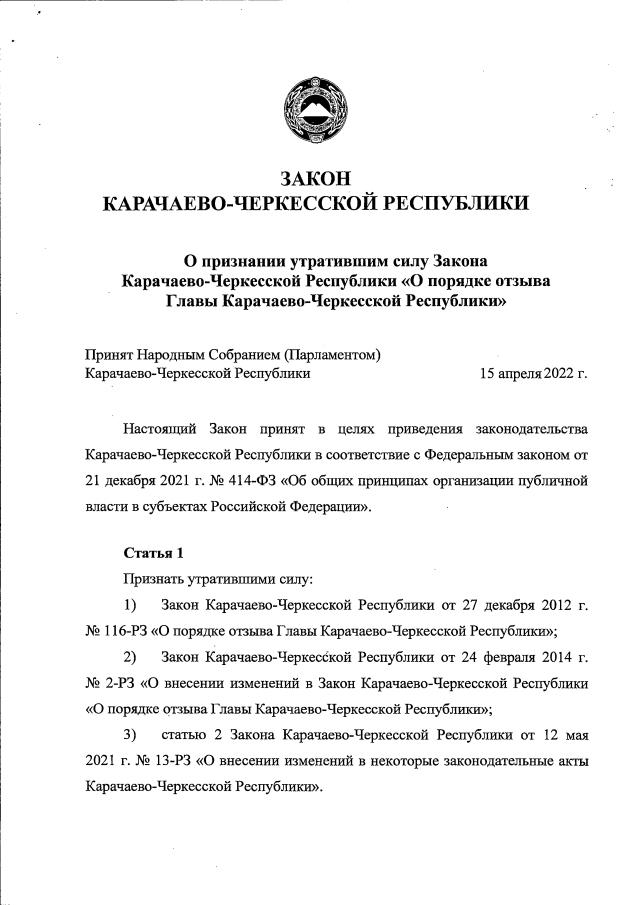 ЗАКОН
КАРАЧАЕВО-ЧЕРКЕССКОЙ РЕСПУБЛИКИ

О признании утратившим силу Закона Карачаево-Черкесской Республики «О порядке отзыва Главы Карачаево-Черкесской Республики»

Принят Народным Собранием (Парламентом)
Карачаево-Черкесской Республики 15 апреля 2022 г.

Настоящий Закон принят в целях приведения законодательства Карачаево-Черкесской Республики в соответствие с Федеральным законом от 21 декабря 2021 г. № 414-ФЗ «Об общих принципах организации публичной власти в субъектах Российской Федерации».

Статья 1

Признать утратившими силу:

1) Закон Карачаево-Черкесской Республики от 27 декабря 2012 г. № 116-РЗ «О порядке отзыва Главы Карачаево-Черкесской Республики»;

2) Закон Карачаево-Черкесской Республики от 24 февраля 2014 г. № 2-РЗ «О внесении изменений в Закон Карачаево-Черкесской Республики «О порядке отзыва Главы Карачаево-Черкесской Республики»;

3) статью 2 Закона Карачаево-Черкесской Республики от 12 мая 2021 г. № 13-РЗ «О внесении изменений в некоторые законодательные акты Карачаево-Черкесской Республики».